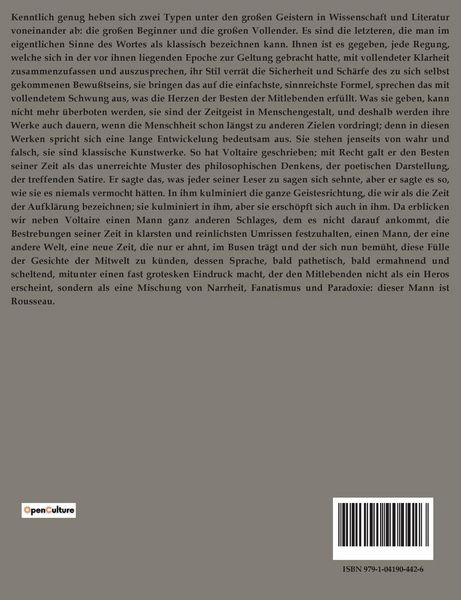 Kenntlich genug heben sich zwei Typen unter den großen Geistern in Wissenschaft und Literatur voneinander ab: die großen Beginner und die großen Vollender. Es sind die letzteren, die man im eigentlichen Sinne des Wortes als klassisch bezeichnen kann. Ihnen ist es gegeben, jede Regung, welche sich in der vor ihnen liegenden Epoche zur Geltung gebracht hatte, mit vollendeter Klarheit zusammenzufassen und auszusprechen, ihr Stil verrät die Sicherheit und Schärfe des zu sich selbst gekommenen Bewußtseins, sie bringen das auf die einfachste, sinnreichste Formel, sprechen das mit vollendetem Schwung aus, was die Herzen der Besten der Mitlebenden erfüllt. Was sie geben, kann nicht mehr überboten werden, sie sind der Zeitgeist in Menschengestalt, und deshalb werden ihre Werke auch dauern, wenn die Menschheit schon längst zu anderen Zielen vordringt; denn in diesen Werken spricht sich eine lange Entwickelung bedeutsam aus. Sie stehen jenseits von wahr und falsch, sie sind klassische Kunstwerke. So hat Voltaire geschrieben; mit Recht galt er den Besten seiner Zeit als das unerreichte Muster des philosophischen Denkens, der poetischen Darstellung, der treffenden Satire. Er sagte das, was jeder seiner Leser zu sagen sich sehnte, aber er sagte es so, wie sie es niemals vermocht hätten. In ihm kulminiert die ganze Geistesrichtung, die wir als die Zeit der Aufklärung bezeichnen; sie kulminiert in ihm, aber sie erschöpft sich auch in ihm. Da erblicken wir neben Voltaire einen Mann ganz anderen Schlages, dem es nicht darauf ankommt, die Bestrebungen seiner Zeit in klarsten und reinlichsten Umrissen festzuhalten, einen Mann, der eine andere Welt, eine neue Zeit, die nur er ahnt, im Busen trägt und der sich nun bemüht, diese Fülle der Gesichte der Mitwelt zu künden, dessen Sprache, bald pathetisch, bald ermahnend und scheltend, mitunter einen fast grotesken Eindruck macht, der den Mitlebenden nicht als ein Heros erscheint, sondern als eine Mischung von Narrheit, Fanatismus und Paradoxie: dieser Mann ist Rousseau.

OpenCulture

ISBN 979-1-04190-442-6